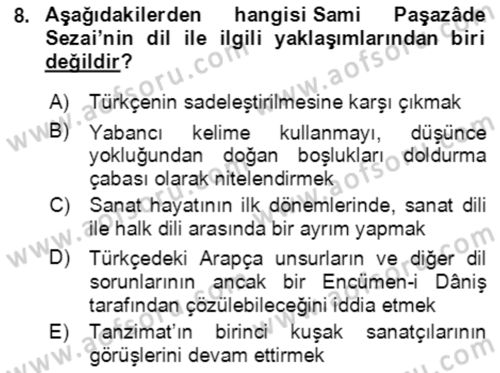 8. Aşağıdakilerden hangisi Sami Paşazâde Sezai'nin dil ile ilgili yaklaşımlarından biri değildir?

A) Türkçenin sadeleştirilmesine karşı çıkmak
B) Yabancı kelime kullanmayı, düşünce yokluğundan doğan boşlukları doldurma çabası olarak nitelendirmek
C) Sanat hayatının ilk dönemlerinde, sanat dili ile halk dili arasında bir ayrım yapmak
D) Türkçedeki Arapça unsurların ve diğer dil sorunlarının ancak bir Encümen-i Dâniş tarafından çözülebileceğini iddia etmek
E) Tanzimat'ın birinci kuşak sanatçılarının görüşlerini devam ettirmek

www.aofsoru.com